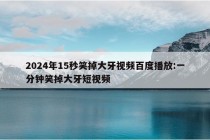 2024年15秒笑掉大牙视频百度播放:一分钟笑掉大牙短视频